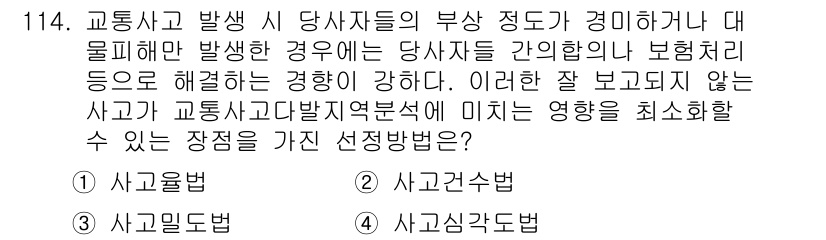 114. 교통사고 발생 시 당사자들의 부상 정도가 경미하거나 대물피해만 발생한 경우에는 당사자들 간의합의나 보험처리 등으로 해결하는 경향이 강하다. 이러한 잘 보고되지 않는 사고가 교통사고다발지역분석에 미치는 영향을 최소화할 수 있는 장점을 가진 선정방법은?

① 사고율법
② 사고건수법
③ 사고밀도법
④ 사고심각도법